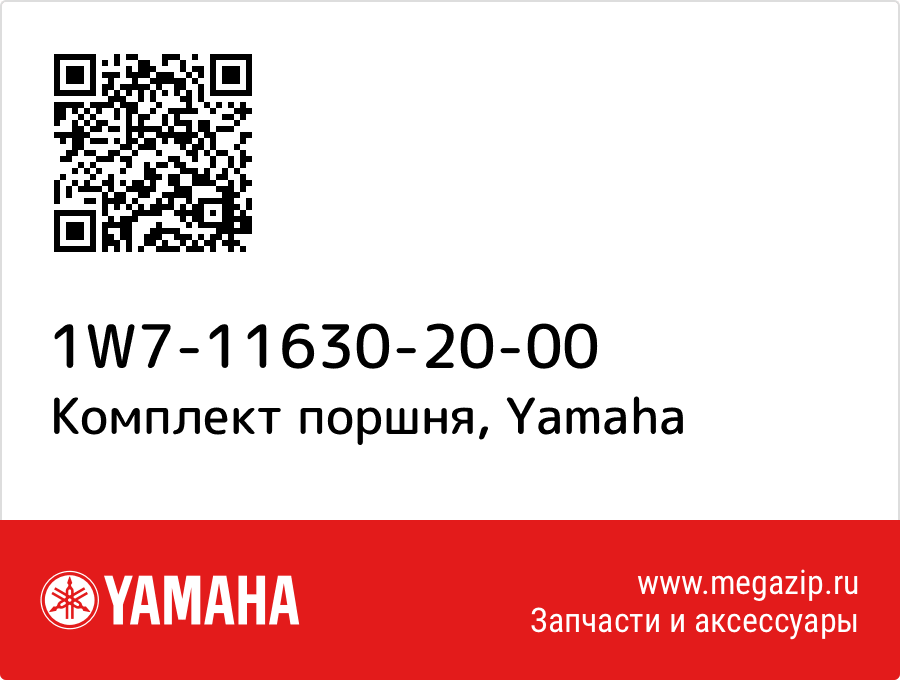 1W7-11630-20-00
Комплект поршня, Yamaha

YAMAHA

www.megazip.ru
Запчасти и аксессуары